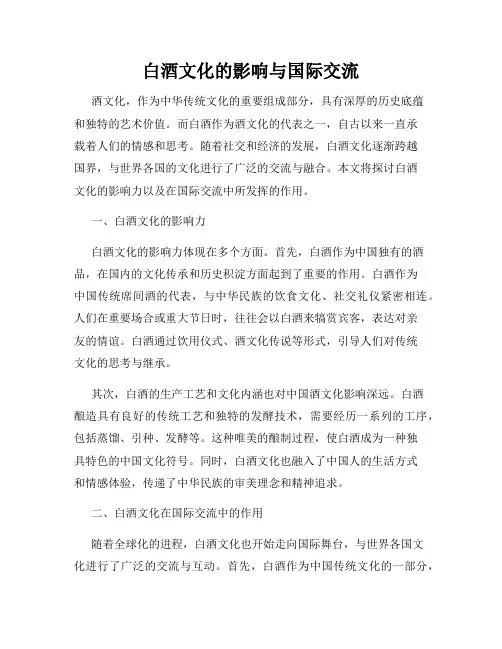 白酒文化的影响与国际交流

酒文化，作为中华传统文化的重要组成部分，具有深厚的历史底蕴和独特的艺术价值。而白酒作为酒文化的代表之一，自古以来一直承载着人们的情感和思考。随着社交和经济的发展，白酒文化逐渐跨越国界，与世界各国的文化进行了广泛的交流与融合。本文将探讨白酒文化的影响力以及在国际交流中所发挥的作用。

一、白酒文化的影响力

白酒文化的影响力体现在多个方面。首先，白酒作为中国独有的酒品，在国内的文化传承和历史积淀方面起到了重要的作用。白酒作为中国传统席间酒的代表，与中华民族的饮食文化、社交礼仪紧密相连。人们在重要场合或重大节日时，往往会以白酒来犒赏宾客，表达对亲友的情谊。白酒通过饮用仪式、酒文化传说等形式，引导人们对传统文化的思考与继承。

其次，白酒的生产工艺和文化内涵也对中国酒文化影响深远。白酒酿造具有良好的传统工艺和独特的发酵技术，需要经历一系列的工序，包括蒸馏、引种、发酵等。这种唯美的酿制过程，使白酒成为一种独具特色的中国文化符号。同时，白酒文化也融入了中国人的生活方式和情感体验，传递了中华民族的审美理念和精神追求。

二、白酒文化在国际交流中的作用

随着全球化的进程，白酒文化也开始走向国际舞台，与世界各国文化进行了广泛的交流与互动。首先，白酒作为中国传统文化的一部分，